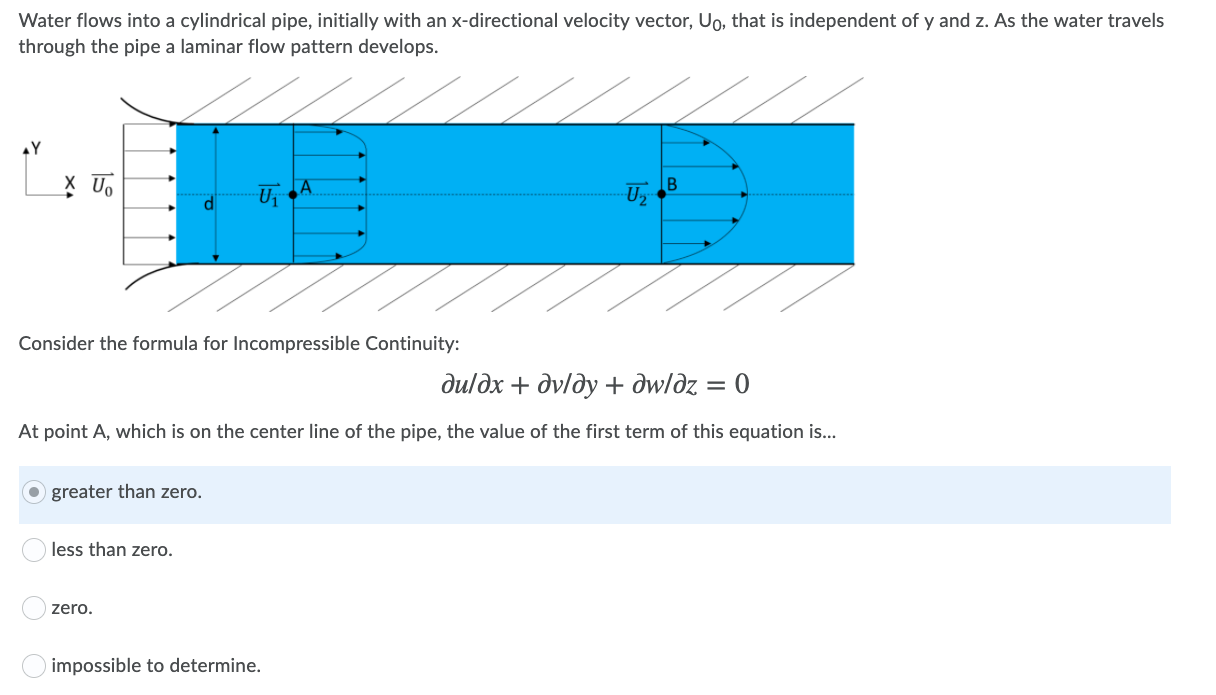 Water flows into a cylindrical pipe, initially with an x-directional velocity vector, $U_0$, that is independent of y and z. As the water travels through the pipe a laminar flow pattern develops.

Y
X $\vec{U_0}$
d
$\vec{U_1}$ A
$\vec{U_2}$ B

Consider the formula for Incompressible Continuity:

$\partial u/\partial x + \partial v/\partial y + \partial w/\partial z = 0$

At point A, which is on the center line of the pipe, the value of the first term of this equation is...

greater than zero.

less than zero.

zero.

impossible to determine.